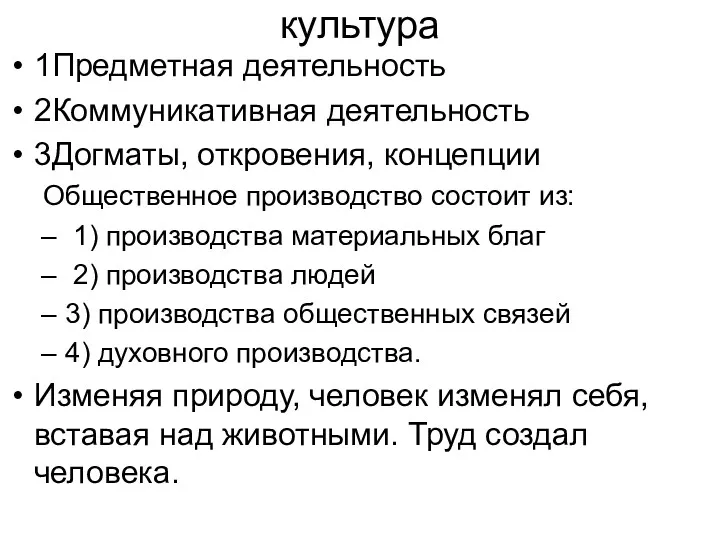 культура

• 1Предметная деятельность
• 2Коммуникативная деятельность
• 3Догматы, откровения, концепции

Общественное производство состоит из:

– 1) производства материальных благ
– 2) производства людей
– 3) производства общественных связей
– 4) духовного производства.

• Изменяя природу, человек изменял себя, вставая над животными. Труд создал человека.